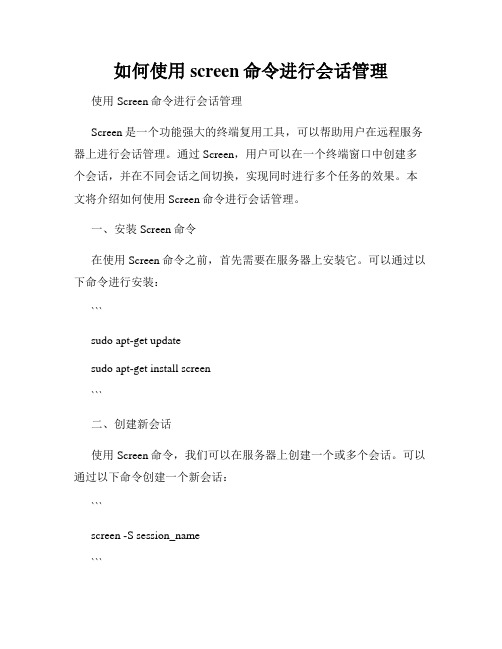 如何使用 screen 命令进行会话管理

使用 Screen 命令进行会话管理

Screen 是一个功能强大的终端复用工具，可以帮助用户在远程服务器上进行会话管理。通过 Screen，用户可以在一个终端窗口中创建多个会话，并在不同会话之间切换，实现同时进行多个任务的效果。本文将介绍如何使用 Screen 命令进行会话管理。

一、安装 Screen 命令

在使用 Screen 命令之前，首先需要在服务器上安装它。可以通过以下命令进行安装：

```

sudo apt-get update

sudo apt-get install screen

```

二、创建新会话

使用 Screen 命令，我们可以在服务器上创建一个或多个会话。可以通过以下命令创建一个新会话：

```

screen -S session_name

```